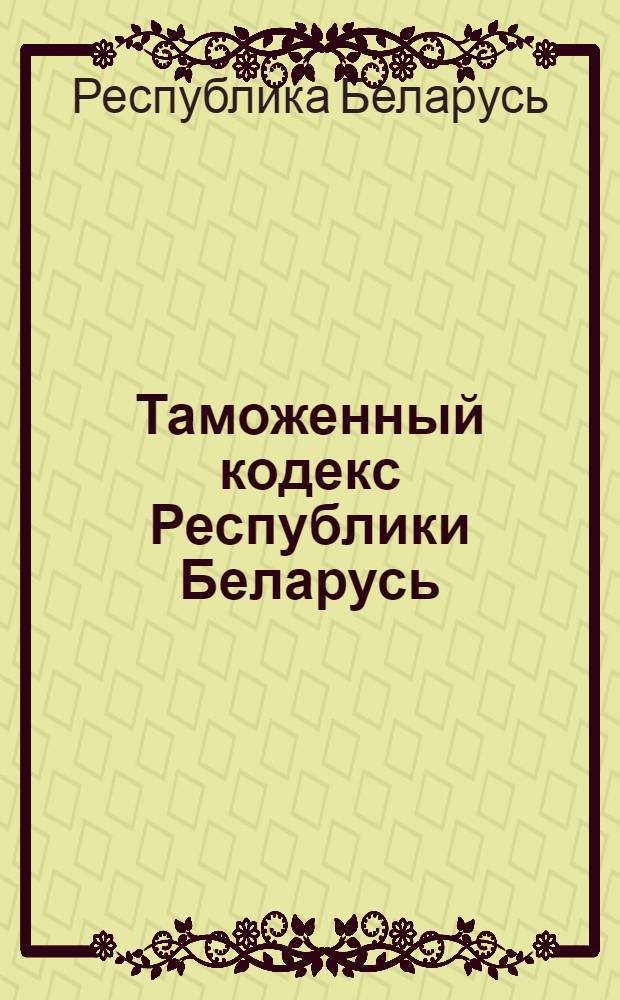 Республика Беларусь

Таможенный кодекс Республики Беларусь